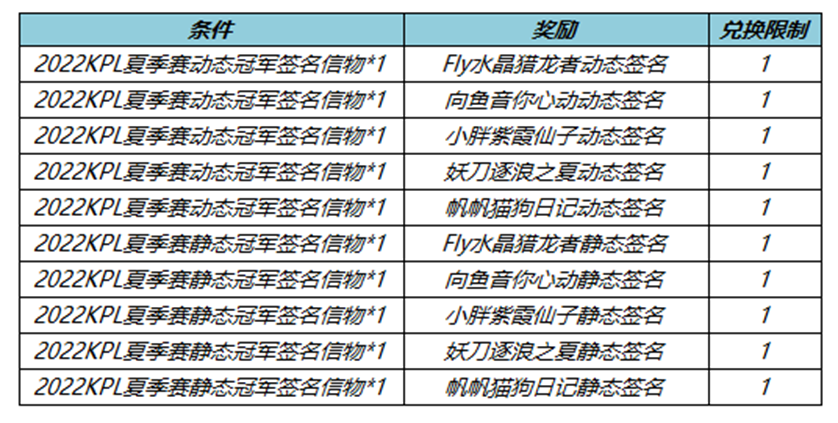 | 条件 | 奖励 | 兑换限制 |
|---|---|---|
| 2022KPL夏季赛动态冠军签名信物*1 | Fly水晶猎龙者动态签名 | 1 |
| 2022KPL夏季赛动态冠军签名信物*1 | 向鱼音你心动动态签名 | 1 |
| 2022KPL夏季赛动态冠军签名信物*1 | 小胖紫霞仙子动态签名 | 1 |
| 2022KPL夏季赛动态冠军签名信物*1 | 妖刀逐浪之夏动态签名 | 1 |
| 2022KPL夏季赛动态冠军签名信物*1 | 帆帆猫狗日记动态签名 | 1 |
| 2022KPL夏季赛静态冠军签名信物*1 | Fly水晶猎龙者静态签名 | 1 |
| 2022KPL夏季赛静态冠军签名信物*1 | 向鱼音你心动静态签名 | 1 |
| 2022KPL夏季赛静态冠军签名信物*1 | 小胖紫霞仙子静态签名 | 1 |
| 2022KPL夏季赛静态冠军签名信物*1 | 妖刀逐浪之夏静态签名 | 1 |
| 2022KPL夏季赛静态冠军签名信物*1 | 帆帆猫狗日记静态签名 | 1 |